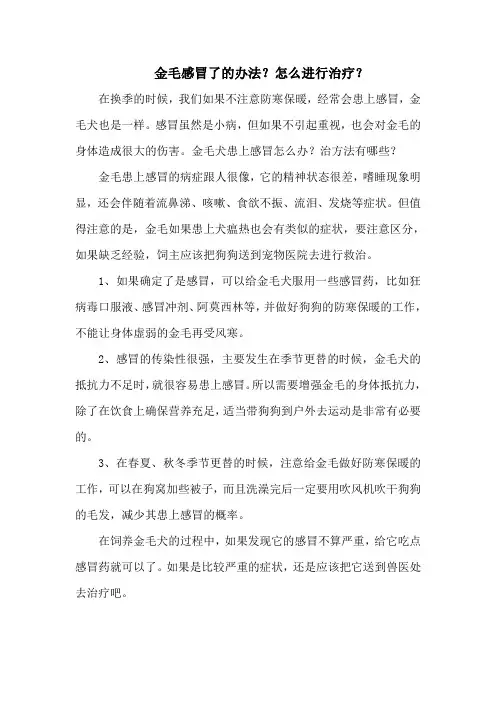 金毛感冒了的办法？怎么进行治疗？

在换季的时候，我们如果不注意防寒保暖，经常会患上感冒，金毛犬也是一样。感冒虽然是小病，但如果不引起重视，也会对金毛的身体造成很大的伤害。金毛犬患上感冒怎么办？治方法有哪些？

金毛患上感冒的病症跟人很像，它的精神状态很差，嗜睡现象明显，还会伴随着流鼻涕、咳嗽、食欲不振、流泪、发烧等症状。但值得注意的是，金毛如果患上犬瘟热也会有类似的症状，要注意区分，如果缺乏经验，饲主应该把狗狗送到宠物医院去进行救治。

1、如果确定了是感冒，可以给金毛犬服用一些感冒药，比如狂病毒口服液、感冒冲剂、阿莫西林等，并做好狗狗的防寒保暖的工作，不能让身体虚弱的金毛再受风寒。

2、感冒的传染性很强，主要发生在季节更替的时候，金毛犬的抵抗力不足时，就很容易患上感冒。所以需要增强金毛的身体抵抗力，除了在饮食上确保营养充足，适当带狗狗到户外去运动是非常有必要的。

3、在春夏、秋冬季节更替的时候，注意给金毛做好防寒保暖的工作，可以在狗窝加些被子，而且洗澡完后一定要用吹风机吹干狗狗的毛发，减少其患上感冒的概率。

在饲养金毛犬的过程中，如果发现它的感冒不算严重，给它吃点感冒药就可以了。如果是比较严重的症状，还是应该把它送到兽医处去治疗吧。